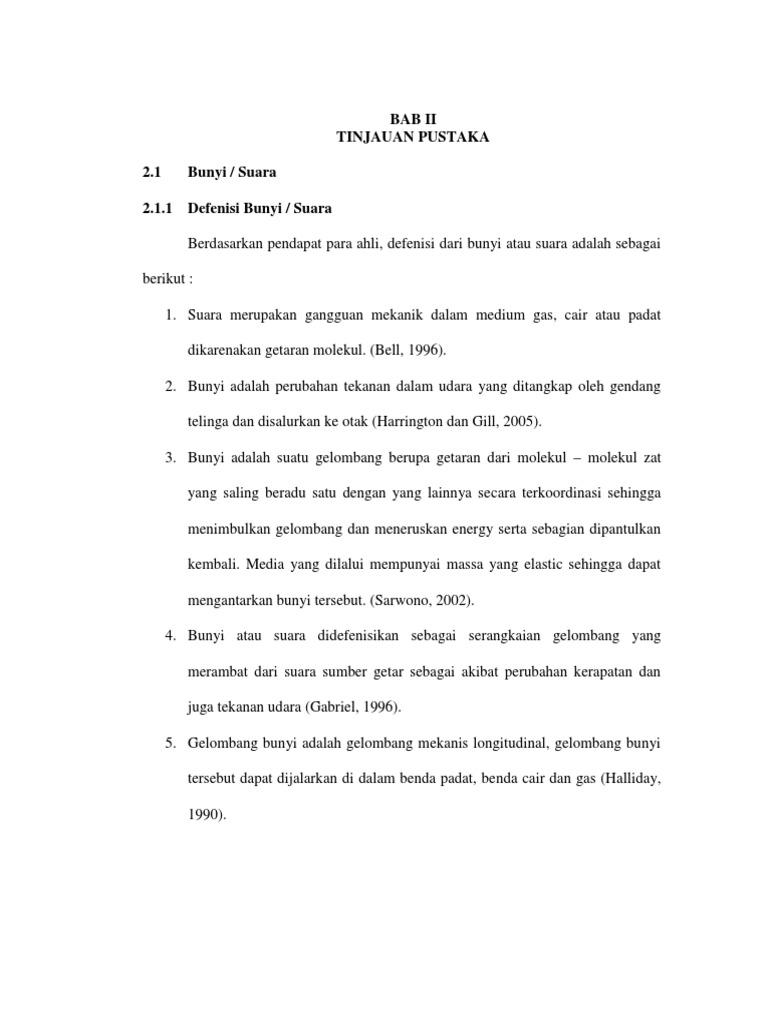 BAB II
TINJAUAN PUSTAKA

2.1 Bunyi / Suara

2.1.1 Defenisi Bunyi / Suara

Berdasarkan pendapat para ahli, defenisi dari bunyi atau suara adalah sebagai berikut :

1. Suara merupakan gangguan mekanik dalam medium gas, cair atau padat dikarenakan getaran molekul. (Bell, 1996).

2. Bunyi adalah perubahan tekanan dalam udara yang ditangkap oleh gendang telinga dan disalurkan ke otak (Harrington dan Gill, 2005).

3. Bunyi adalah suatu gelombang berupa getaran dari molekul – molekul zat yang saling beradu satu dengan yang lainnya secara terkoordinasi sehingga menimbulkan gelombang dan meneruskan energy serta sebagian dipantulkan kembali. Media yang dilalui mempunyai massa yang elastic sehingga dapat mengantarkan bunyi tersebut. (Sarwono, 2002).

4. Bunyi atau suara didefenisikan sebagai serangkaian gelombang yang merambat dari suara sumber getar sebagai akibat perubahan kerapatan dan juga tekanan udara (Gabriel, 1996).

5. Gelombang bunyi adalah gelombang mekanis longitudinal, gelombang bunyi tersebut dapat dijalarkan di dalam benda padat, benda cair dan gas (Halliday, 1990).